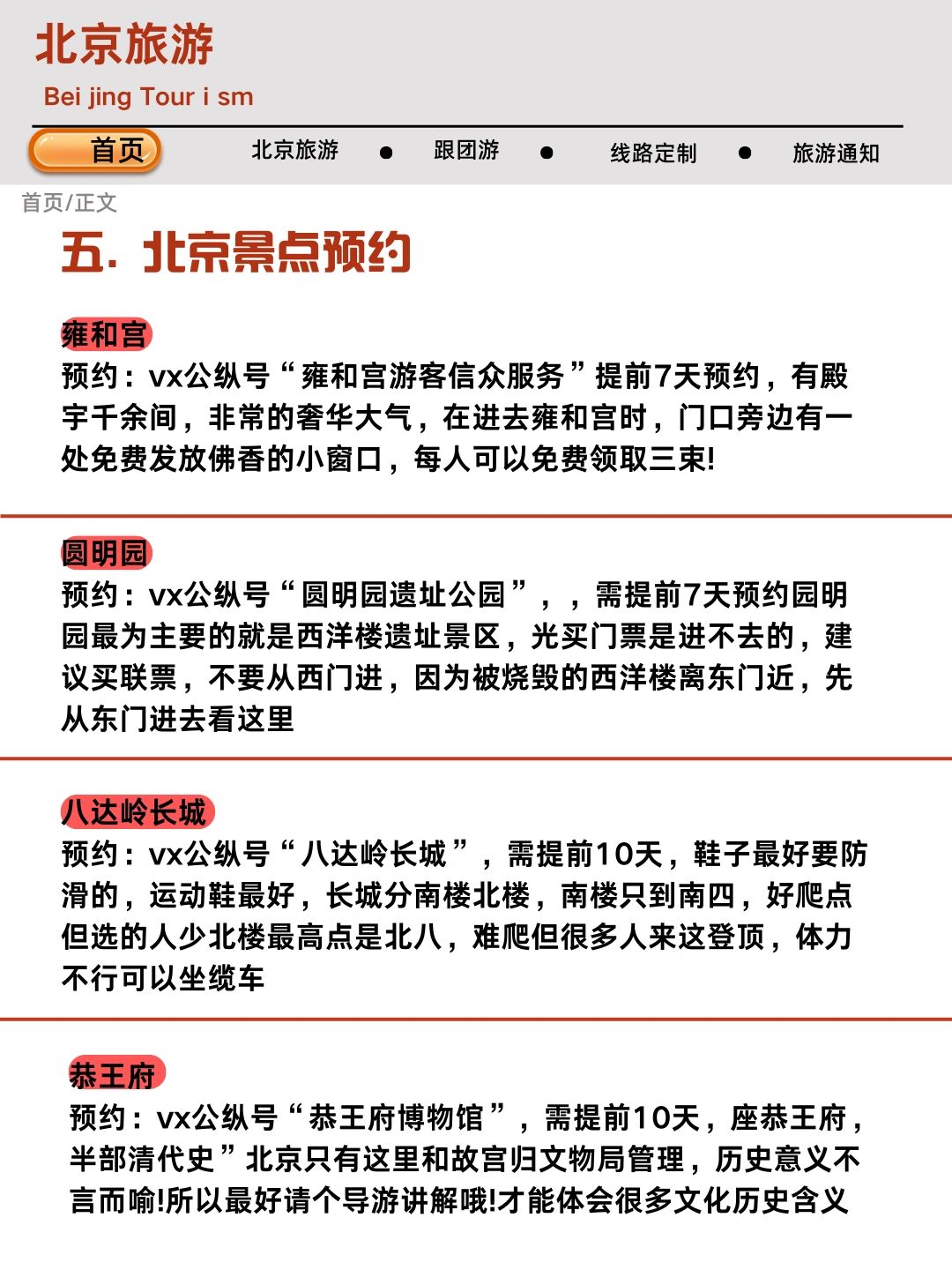 北京旅游
Bei jing Tour i sm

首页　北京旅游　●　跟团游　●　线路定制　●　旅游通知

首页/正文

五. 北京景点预约

雍和宫
预约：vx公纵号“雍和宫游客信众服务”提前7天预约，有殿宇千余间，非常的奢华大气，在进去雍和宫时，门口旁边有一处免费发放佛香的小窗口，每人可以免费领取三束!

圆明园
预约：vx公纵号“圆明园遗址公园”，，需提前7天预约园明园最为主要的就是西洋楼遗址景区，光买门票是进不去的，建议买联票，不要从西门进，因为被烧毁的西洋楼离东门近，先从东门进去看这里

八达岭长城
预约：vx公纵号“八达岭长城”，需提前10天，鞋子最好要防滑的，运动鞋最好，长城分南楼北楼，南楼只到南四，好爬点但选的人少北楼最高点是北八，难爬但很多人来这登顶，体力不行可以坐缆车

恭王府
预约：vx公纵号“恭王府博物馆”，需提前10天，座恭王府，半部清代史”北京只有这里和故宫归文物局管理，历史意义不言而喻!所以最好请个导游讲解哦!才能体会很多文化历史含义